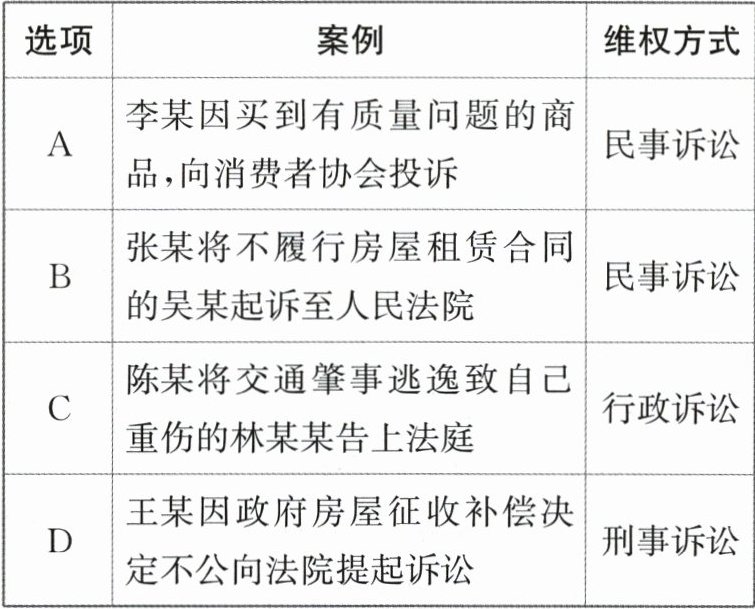 | 选项 | 案例 | 维权方式 |
|---|---|---|
| A | 李某因买到有质量问题的商品,向消费者协会投诉 | 民事诉讼 |
| B | 张某将不履行房屋租赁合同的吴某起诉至人民法院 | 民事诉讼 |
| C | 陈某将交通肇事逃逸致自己重伤的林某某告上法庭 | 行政诉讼 |
| D | 王某因政府房屋征收补偿决定不公向法院提起诉讼 | 刑事诉讼 |